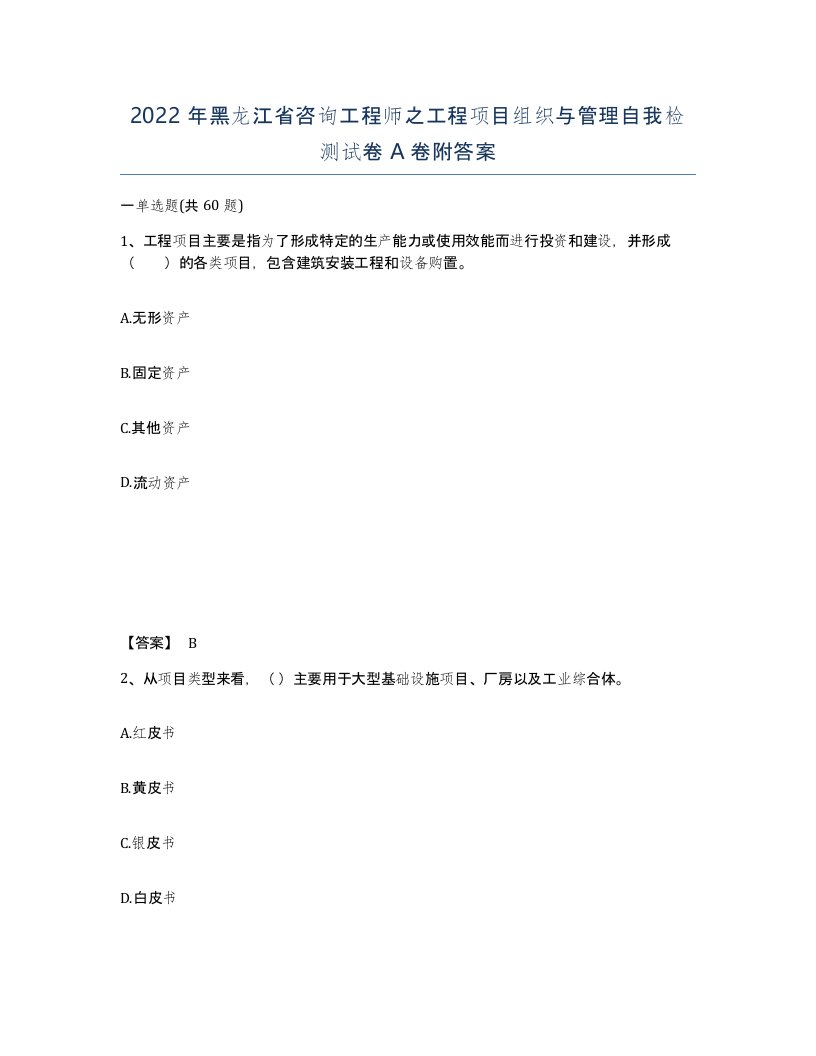 2022 年黑龙江省咨询工程师之工程项目组织与管理自我检测试卷 A 卷附答案

一单选题(共 60 题)

1、工程项目主要是指为了形成特定的生产能力或使用效能而进行投资和建设，并形成（　　）的各类项目，包含建筑安装工程和设备购置。

A.无形资产

B.固定资产

C.其他资产

D.流动资产

【答案】 B

2、从项目类型来看，（）主要用于大型基础设施项目、厂房以及工业综合体。

A.红皮书

B.黄皮书

C.银皮书

D.白皮书